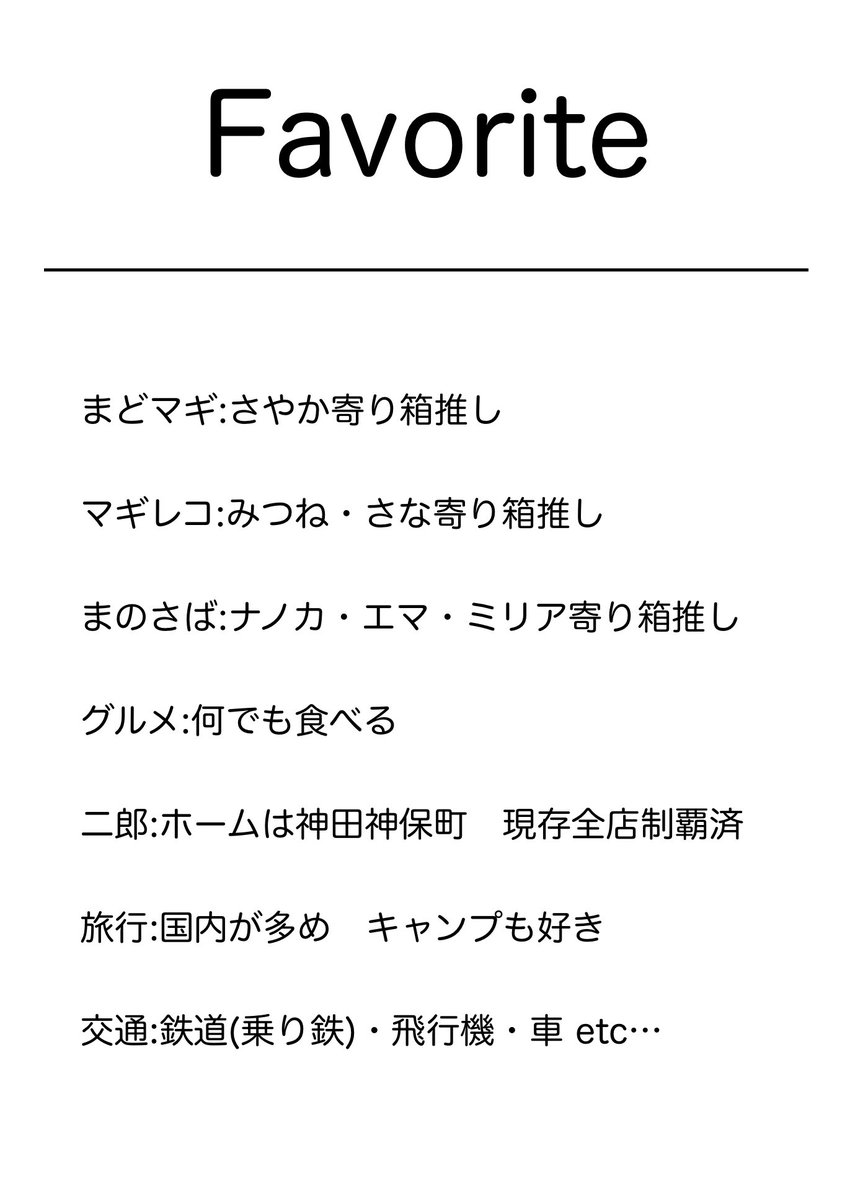 Favorite

まどマギ:さやか寄り箱推し

マギレコ:みつね・さな寄り箱推し

まのさば:ナノカ・エマ・ミリア寄り箱推し

グルメ:何でも食べる

二郎:ホームは神田神保町　現存全店制覇済

旅行:国内が多め　キャンプも好き

交通:鉄道(乗り鉄)・飛行機・車 etc…